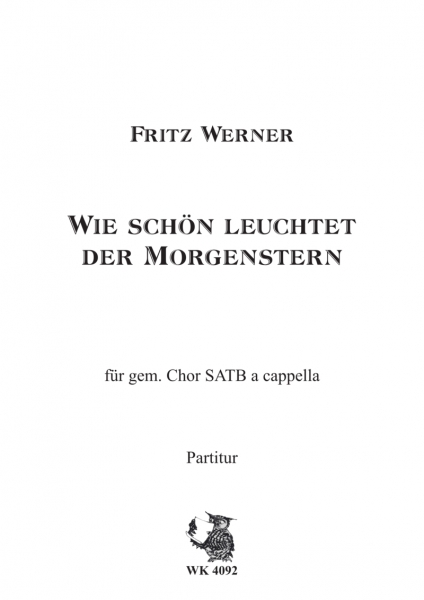 FRITZ WERNER

WIE SCHÖN LEUCHTET DER MORGENSTERN

für gem. Chor SATB a cappella

Partitur

WK 4092